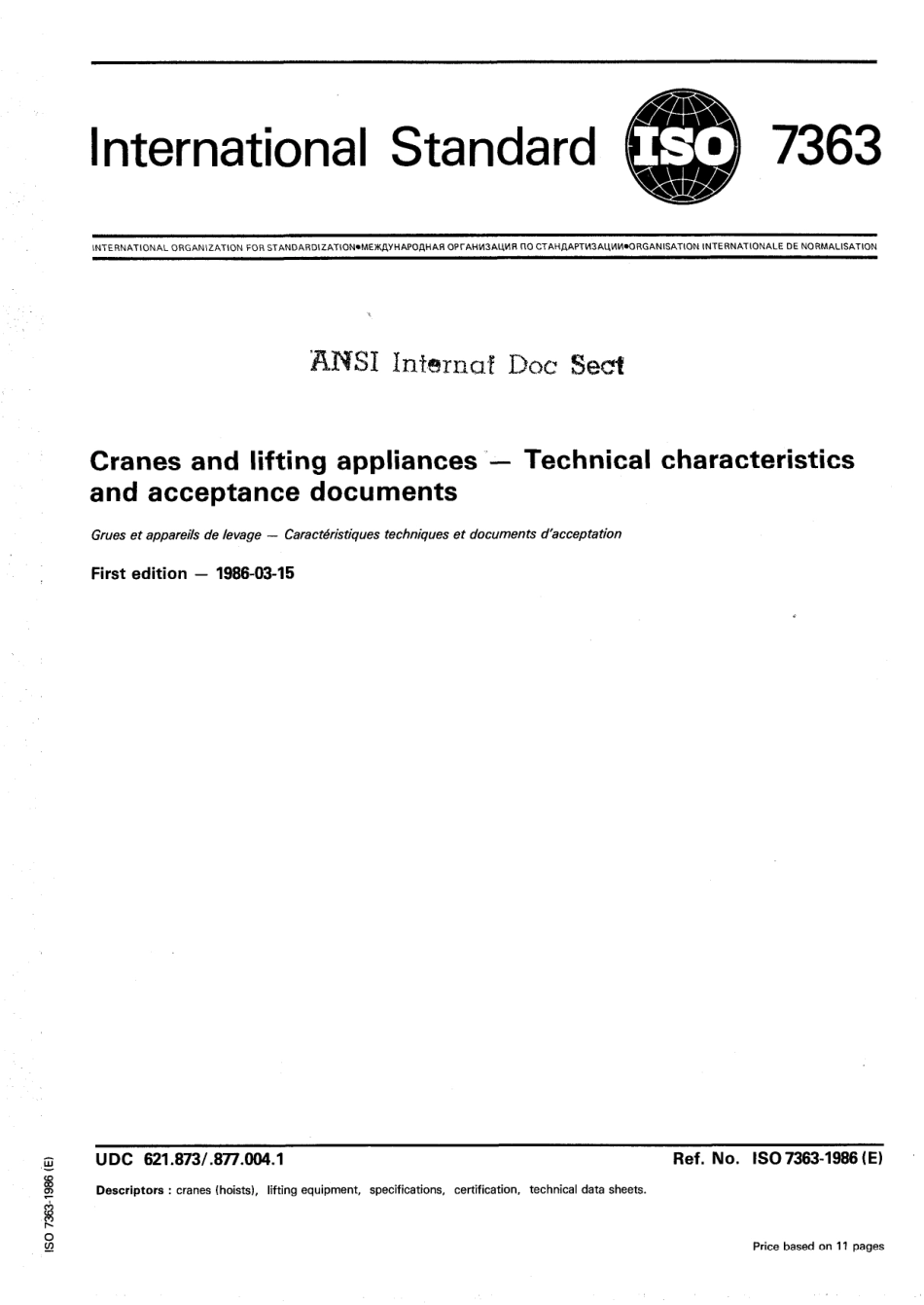 International Standard ISO 7363

INTERNATIONAL ORGANIZATION FOR STANDARDIZATION•МЕЖДУНАРОДНАЯ ОРГАНИЗАЦИЯ ПО СТАНДАРТИЗАЦИИ•ORGANISATION INTERNATIONALE DE NORMALISATION

ANSI Internat Doc Sect

Cranes and lifting appliances — Technical characteristics and acceptance documents

Grues et appareils de levage — Caractéristiques techniques et documents d'acceptation

First edition — 1986-03-15

UDC 621.873/.877.004.1

Ref. No. ISO 7363-1986 (E)

Descriptors : cranes (hoists), lifting equipment, specifications, certification, technical data sheets.

Price based on 11 pages

ISO 7363-1986 (E)